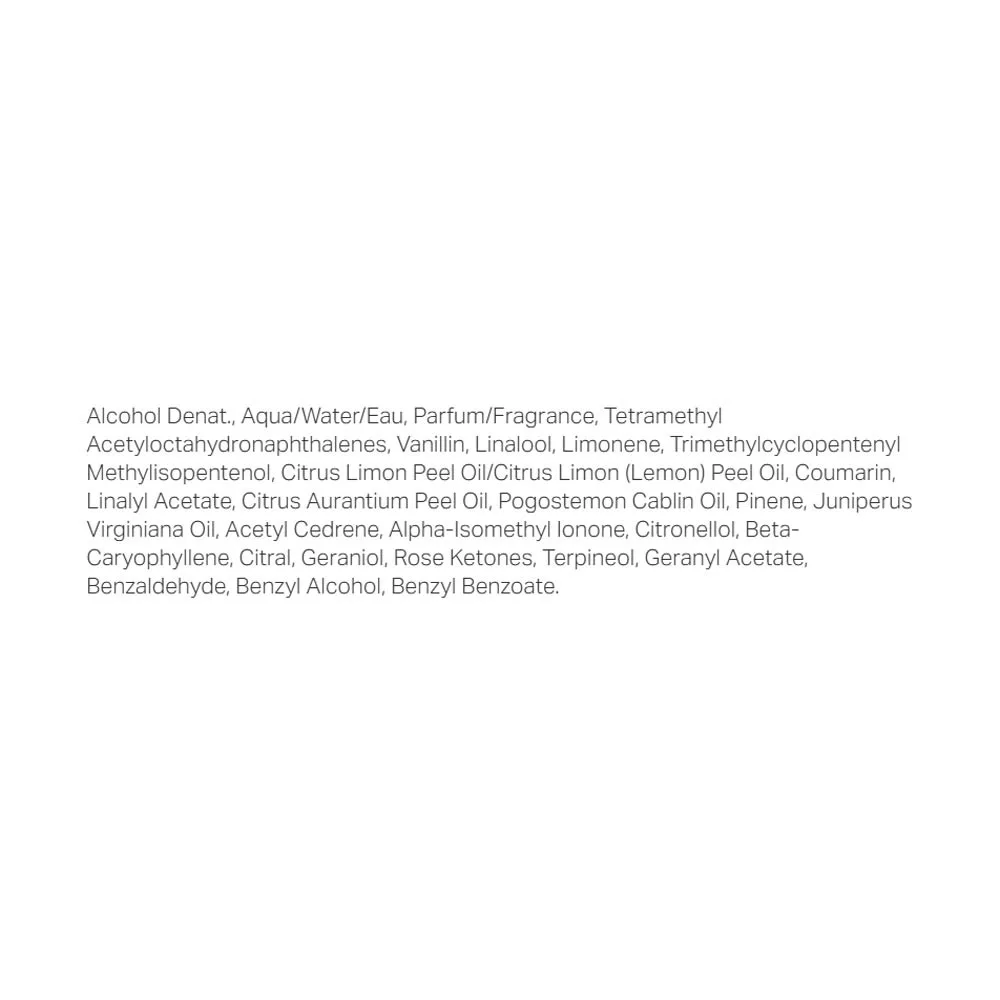 Alcohol Denat., Aqua/Water/Eau, Parfum/Fragrance, Tetramethyl Acetyloctahydronaphthalenes, Vanillin, Linalool, Limonene, Trimethylcyclopentenyl Methylisopentenol, Citrus Limon Peel Oil/Citrus Limon (Lemon) Peel Oil, Coumarin, Linalyl Acetate, Citrus Aurantium Peel Oil, Pogostemon Cablin Oil, Pinene, Juniperus Virginiana Oil, Acetyl Cedrene, Alpha-Isomethyl Ionone, Citronellol, Beta-Caryophyllene, Citral, Geraniol, Rose Ketones, Terpineol, Geranyl Acetate, Benzaldehyde, Benzyl Alcohol, Benzyl Benzoate.